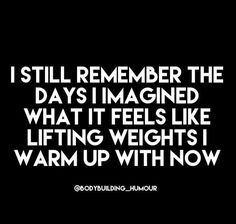 I STILL REMEMBER THE DAYS I IMAGINED WHAT IT FEELS LIKE LIFTING WEIGHTS I WARM UP WITH NOW

@BODYBUILDING_HUMOUR